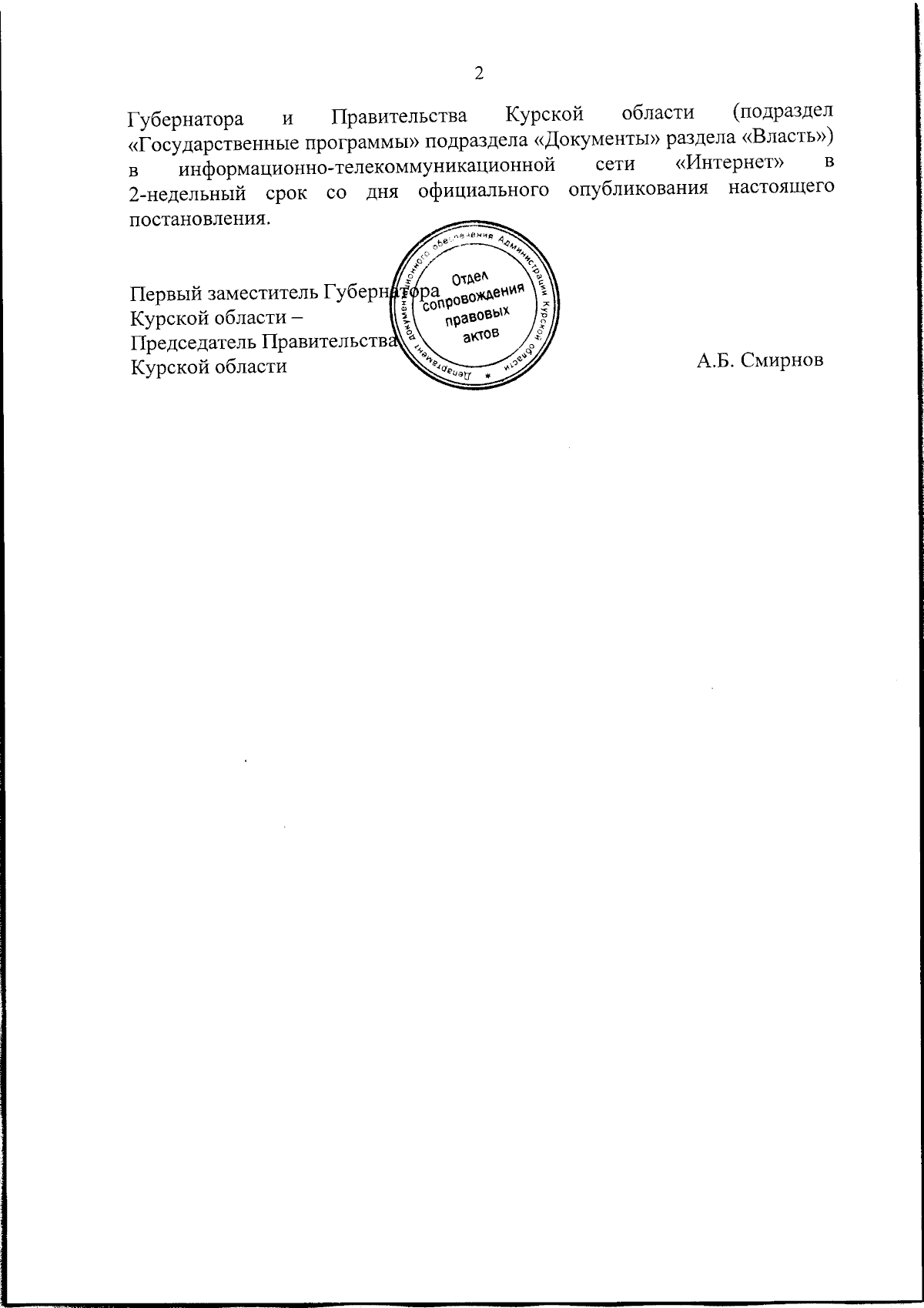 2

Губернатора и Правительства Курской области (подраздел «Государственные программы» подраздела «Документы» раздела «Власть») в информационно-телекоммуникационной сети «Интернет» в 2-недельный срок со дня официального опубликования настоящего постановления.

Первый заместитель Губернатора
Курской области –
Председатель Правительства
Курской области

Департамент документационного обеспечения Администрации Курской области *
Отдел сопровождения правовых актов

А.Б. Смирнов